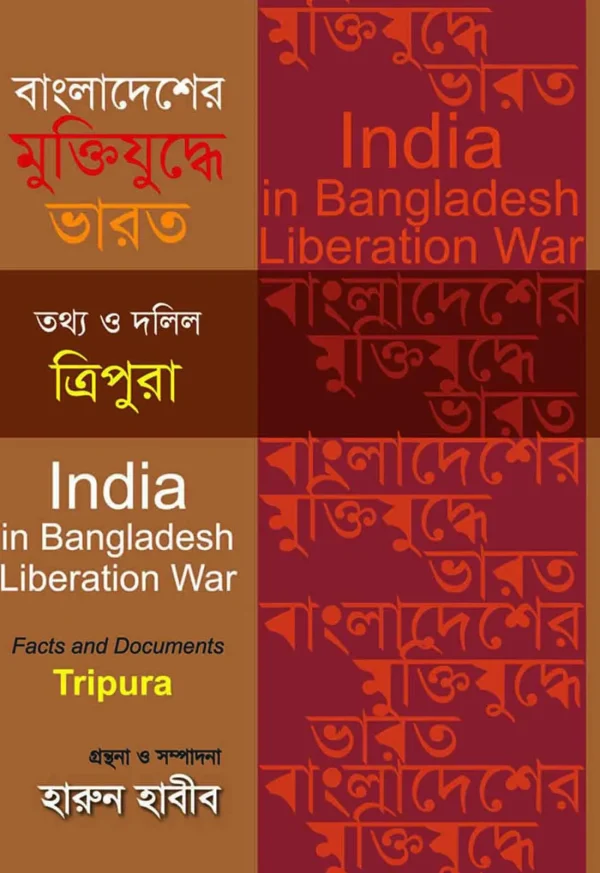 বাংলাদেশের
মুক্তিযুদ্ধে
ভারত

তথ্য ও দলিল
ত্রিপুরা

India
in Bangladesh
Liberation War

Facts and Documents
Tripura

গ্রন্থনা ও সম্পাদনা
হারুন হাবীব

মুক্তিযুদ্ধে
ভারত
India
in Bangladesh
Liberation War
বাংলাদেশের
মুক্তিযুদ্ধে
ভারত
বাংলাদেশের
মুক্তিযুদ্ধে
ভারত
বাংলাদেশের
মুক্তিযুদ্ধে
ভারত
বাংলাদেশের
মুক্তিযুদ্ধে